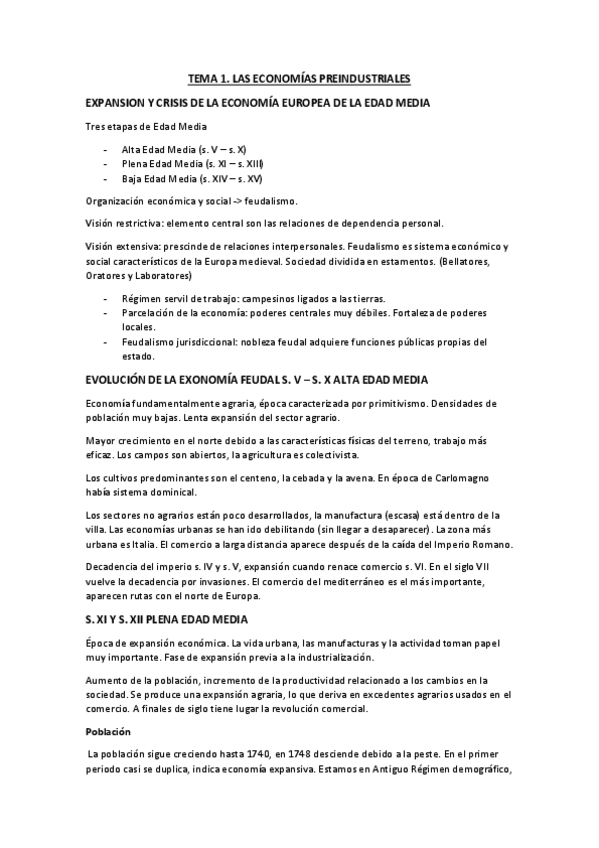 TEMA 1. LAS ECONOMÍAS PREINDUSTRIALES

EXPANSION Y CRISIS DE LA ECONOMÍA EUROPEA DE LA EDAD MEDIA

Tres etapas de Edad Media

- Alta Edad Media (s. V – s. X)
- Plena Edad Media (s. XI – s. XIII)
- Baja Edad Media (s. XIV – s. XV)

Organización económica y social -> feudalismo.

Visión restrictiva: elemento central son las relaciones de dependencia personal.

Visión extensiva: prescinde de relaciones interpersonales. Feudalismo es sistema económico y social característicos de la Europa medieval. Sociedad dividida en estamentos. (Bellatores, Oratores y Laboratores)

- Régimen servil de trabajo: campesinos ligados a las tierras.
- Parcelación de la economía: poderes centrales muy débiles. Fortaleza de poderes locales.
- Feudalismo jurisdiccional: nobleza feudal adquiere funciones públicas propias del estado.

EVOLUCIÓN DE LA EXONOMÍA FEUDAL S. V – S. X ALTA EDAD MEDIA

Economía fundamentalmente agraria, época caracterizada por primitivismo. Densidades de población muy bajas. Lenta expansión del sector agrario.

Mayor crecimiento en el norte debido a las características físicas del terreno, trabajo más eficaz. Los campos son abiertos, la agricultura es colectivista.

Los cultivos predominantes son el centeno, la cebada y la avena. En época de Carlomagno había sistema dominical.

Los sectores no agrarios están poco desarrollados, la manufactura (escasa) está dentro de la villa. Las economías urbanas se han ido debilitando (sin llegar a desaparecer). La zona más urbana es Italia. El comercio a larga distancia aparece después de la caída del Imperio Romano.

Decadencia del imperio s. IV y s. V, expansión cuando renace comercio s. VI. En el siglo VII vuelve la decadencia por invasiones. El comercio del mediterráneo es el más importante, aparecen rutas con el norte de Europa.

S. XI Y S. XII PLENA EDAD MEDIA

Época de expansión económica. La vida urbana, las manufacturas y la actividad toman papel muy importante. Fase de expansión previa a la industrialización.

Aumento de la población, incremento de la productividad relacionado a los cambios en la sociedad. Se produce una expansión agraria, lo que deriva en excedentes agrarios usados en el comercio. A finales de siglo tiene lugar la revolución comercial.

Población

La población sigue creciendo hasta 1740, en 1748 desciende debido a la peste. En el primer periodo casi se duplica, indica economía expansiva. Estamos en Antiguo Régimen demográfico,